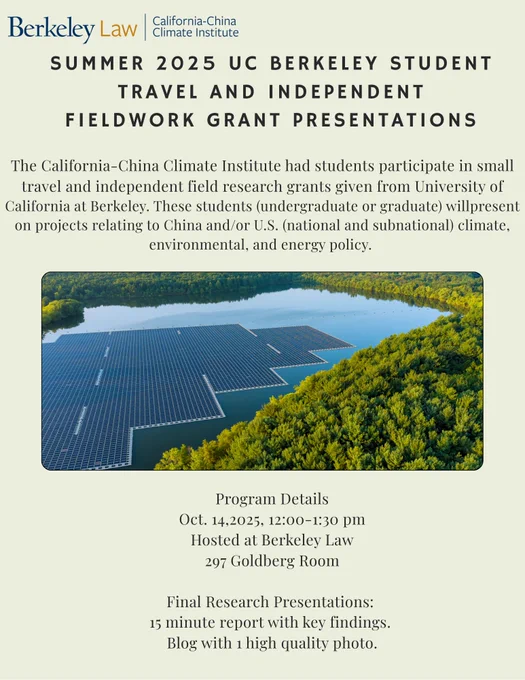 Berkeley Law | California-China Climate Institute

SUMMER 2025 UC BERKELEY STUDENT TRAVEL AND INDEPENDENT FIELDWORK GRANT PRESENTATIONS

The California-China Climate Institute had students participate in small travel and independent field research grants given from University of California at Berkeley. These students (undergraduate or graduate) willpresent on projects relating to China and/or U.S. (national and subnational) climate, environmental, and energy policy.

Program Details
Oct. 14,2025, 12:00-1:30 pm
Hosted at Berkeley Law
297 Goldberg Room

Final Research Presentations:
15 minute report with key findings.
Blog with 1 high quality photo.